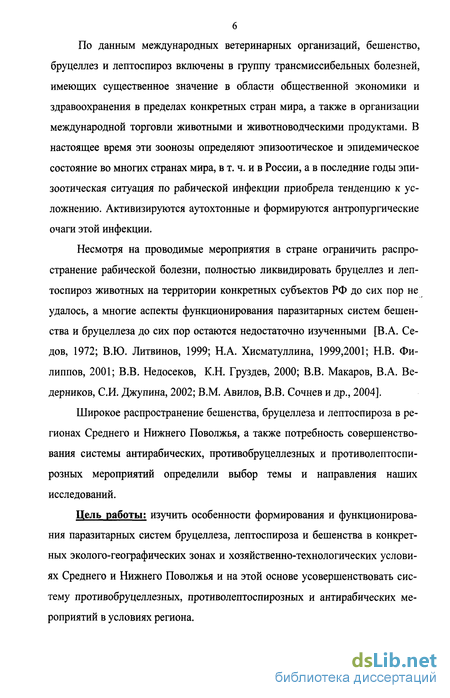 6

По данным международных ветеринарных организаций, бешенство, бруцеллез и лептоспироз включены в группу трансмиссибельных болезней, имеющих существенное значение в области общественной экономики и здравоохранения в пределах конкретных стран мира, а также в организации международной торговли животными и животноводческими продуктами. В настоящее время эти зоонозы определяют эпизоотическое и эпидемическое состояние во многих странах мира, в т. ч. и в России, а в последние годы эпизоотическая ситуация по рабической инфекции приобрела тенденцию к усложнению. Активизируются аутохтонные и формируются антропургические очаги этой инфекции.

Несмотря на проводимые мероприятия в стране ограничить распространение рабической болезни, полностью ликвидировать бруцеллез и лептоспироз животных на территории конкретных субъектов РФ до сих пор не удалось, а многие аспекты функционирования паразитарных систем бешенства и бруцеллеза до сих пор остаются недостаточно изученными [В.А. Седов, 1972; В.Ю. Литвинов, 1999; Н.А. Хисматуллина, 1999,2001; Н.В. Филиппов, 2001; В.В. Недосеков, К.Н. Груздев, 2000; В.В. Макаров, В.А. Ведерников, С.И. Джупина, 2002; В.М. Авилов, В.В. Сочнев и др., 2004].

Широкое распространение бешенства, бруцеллеза и лептоспироза в регионах Среднего и Нижнего Поволжья, а также потребность совершенствования системы антирабических, противобруцеллезных и противолептоспирозных мероприятий определили выбор темы и направления наших исследований.

Цель работы: изучить особенности формирования и функционирования паразитарных систем бруцеллеза, лептоспироза и бешенства в конкретных эколого-географических зонах и хозяйственно-технологических условиях Среднего и Нижнего Поволжья и на этой основе усовершенствовать систему противобруцеллезных, противолептоспирозных и антирабических мероприятий в условиях региона.

dsLib.net
библиотека диссертаций